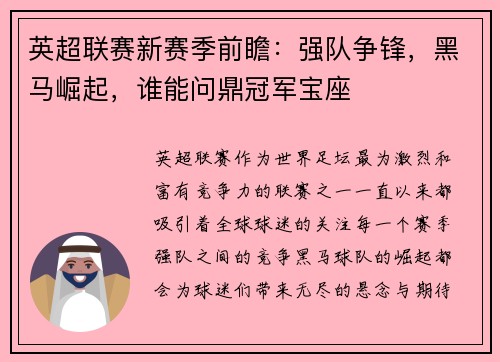 英超联赛新赛季前瞻：强队争锋，黑马崛起，谁能问鼎冠军宝座

英超联赛作为世界足坛最为激烈和富有竞争力的联赛之一一直以来都吸引着全球球迷的关注每一个赛季强队之间的竞争黑马球队的崛起都会为球迷们带来无尽的悬念与期待